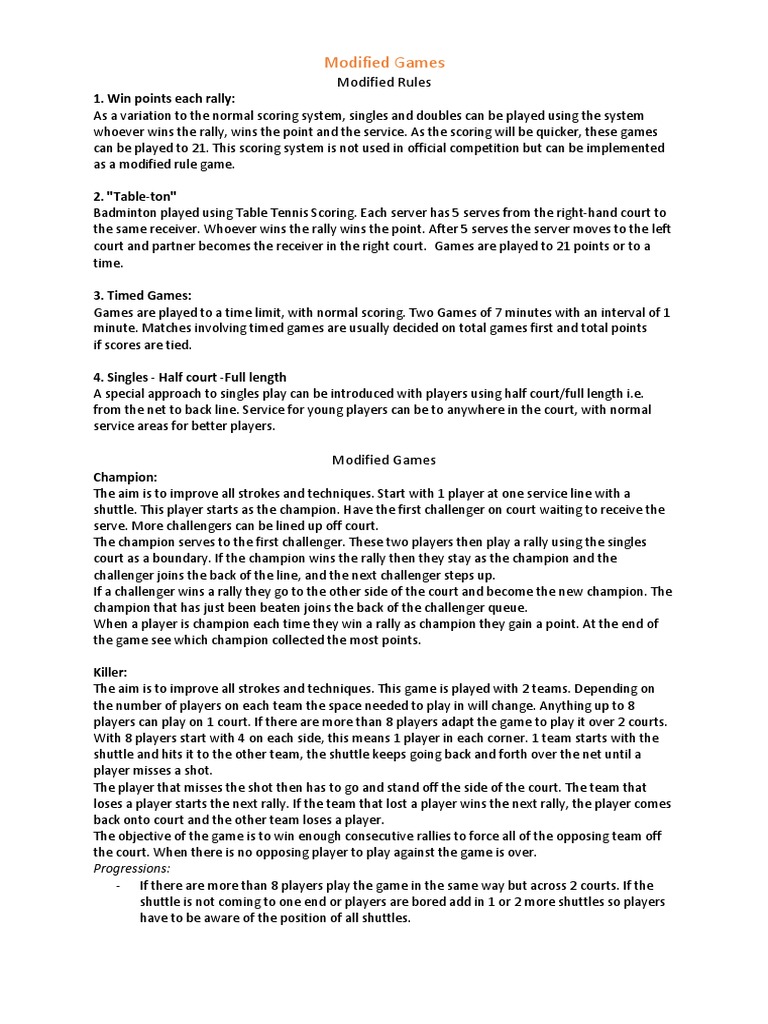 Modified Games

Modified Rules

1. Win points each rally:
As a variation to the normal scoring system, singles and doubles can be played using the system whoever wins the rally, wins the point and the service. As the scoring will be quicker, these games can be played to 21. This scoring system is not used in official competition but can be implemented as a modified rule game.

2. "Table-ton"
Badminton played using Table Tennis Scoring. Each server has 5 serves from the right-hand court to the same receiver. Whoever wins the rally wins the point. After 5 serves the server moves to the left court and partner becomes the receiver in the right court. Games are played to 21 points or to a time.

3. Timed Games:
Games are played to a time limit, with normal scoring. Two Games of 7 minutes with an interval of 1 minute. Matches involving timed games are usually decided on total games first and total points if scores are tied.

4. Singles - Half court -Full length
A special approach to singles play can be introduced with players using half court/full length i.e. from the net to back line. Service for young players can be to anywhere in the court, with normal service areas for better players.

Modified Games

Champion:
The aim is to improve all strokes and techniques. Start with 1 player at one service line with a shuttle. This player starts as the champion. Have the first challenger on court waiting to receive the serve. More challengers can be lined up off court.
The champion serves to the first challenger. These two players then play a rally using the singles court as a boundary. If the champion wins the rally then they stay as the champion and the challenger joins the back of the line, and the next challenger steps up.
If a challenger wins a rally they go to the other side of the court and become the new champion. The champion that has just been beaten joins the back of the challenger queue.
When a player is champion each time they win a rally as champion they gain a point. At the end of the game see which champion collected the most points.

Killer:
The aim is to improve all strokes and techniques. This game is played with 2 teams. Depending on the number of players on each team the space needed to play in will change. Anything up to 8 players can play on 1 court. If there are more than 8 players adapt the game to play it over 2 courts. With 8 players start with 4 on each side, this means 1 player in each corner. 1 team starts with the shuttle and hits it to the other team, the shuttle keeps going back and forth over the net until a player misses a shot.
The player that misses the shot then has to go and stand off the side of the court. The team that loses a player starts the next rally. If the team that lost a player wins the next rally, the player comes back onto court and the other team loses a player.
The objective of the game is to win enough consecutive rallies to force all of the opposing team off the court. When there is no opposing player to play against the game is over.
Progressions:
- If there are more than 8 players play the game in the same way but across 2 courts. If the shuttle is not coming to one end or players are bored add in 1 or 2 more shuttles so players have to be aware of the position of all shuttles.